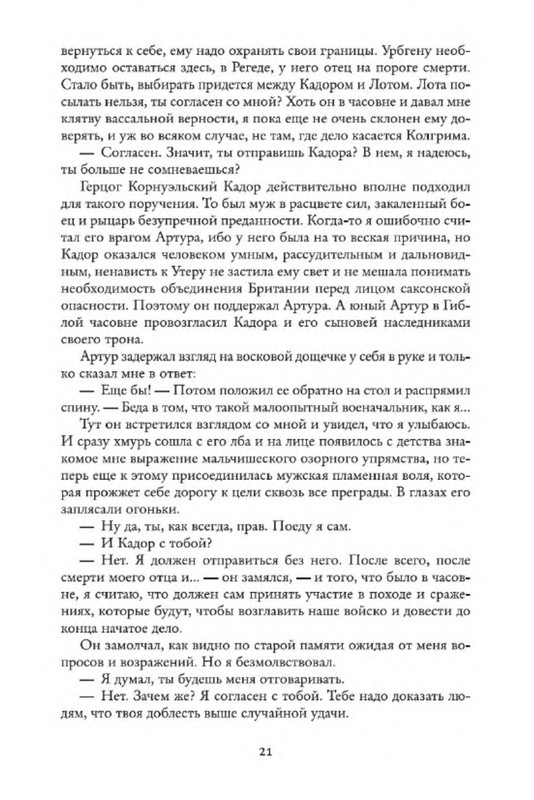 вернуться к себе, ему надо охранять свои границы. Урбгену необходимо оставаться здесь, в Регеде, у него отец на пороге смерти. Стало быть, выбирать придется между Кадором и Лотом. Лота посылать нельзя, ты согласен со мной? Хоть он в часовне и давал мне клятву вассальной верности, я пока еще не очень склонен ему доверять, и уж во всяком случае, не там, где дело касается Колгрима.

— Согласен. Значит, ты отправишь Кадора? В нем, я надеюсь, ты больше не сомневаешься?

Герцог Корнуэльский Кадор действительно вполне подходил для такого поручения. То был муж в расцвете сил, закаленный боец и рыцарь безупречной преданности. Когда-то я ошибочно считал его врагом Артура, ибо у него была на то веская причина, но Кадор оказался человеком умным, рассудительным и дальновидным, ненависть к Утеру не застила ему свет и не мешала понимать необходимость объединения Британии перед лицом саксонской опасности. Поэтому он поддержал Артура. А юный Артур в Гиблой часовне провозгласил Кадора и его сыновей наследниками своего трона.

Артур задержал взгляд на восковой дощечке у себя в руке и только сказал мне в ответ:

— Еще бы! — Потом положил ее обратно на стол и распрямил спину. — Беда в том, что такой малоопытный военачальник, как я...

Тут он встретился взглядом со мной и увидел, что я улыбаюсь. И сразу хмурь сошла с его лба и на лице появилось с детства знакомое мне выражение мальчишеского озорного упрямства, но теперь еще к этому присоединилась мужская пламенная воля, которая прожжет себе дорогу к цели сквозь все преграды. В глазах его заплясали огоньки.

— Ну да, ты, как всегда, прав. Поеду я сам.

— И Кадор с тобой?

— Нет. Я должен отправиться без него. После всего, после смерти моего отца и... — он замялся, — и того, что было в часовне, я считаю, что должен сам принять участие в походе и сражениях, которые будут, чтобы возглавить наше войско и довести до конца начатое дело.

Он замолчал, как видно по старой памяти ожидая от меня вопросов и возражений. Но я безмолвствовал.

— Я думал, ты будешь меня отговаривать.

— Нет. Зачем же? Я согласен с тобой. Тебе надо доказать людям, что твоя доблесть выше случайной удачи.

21